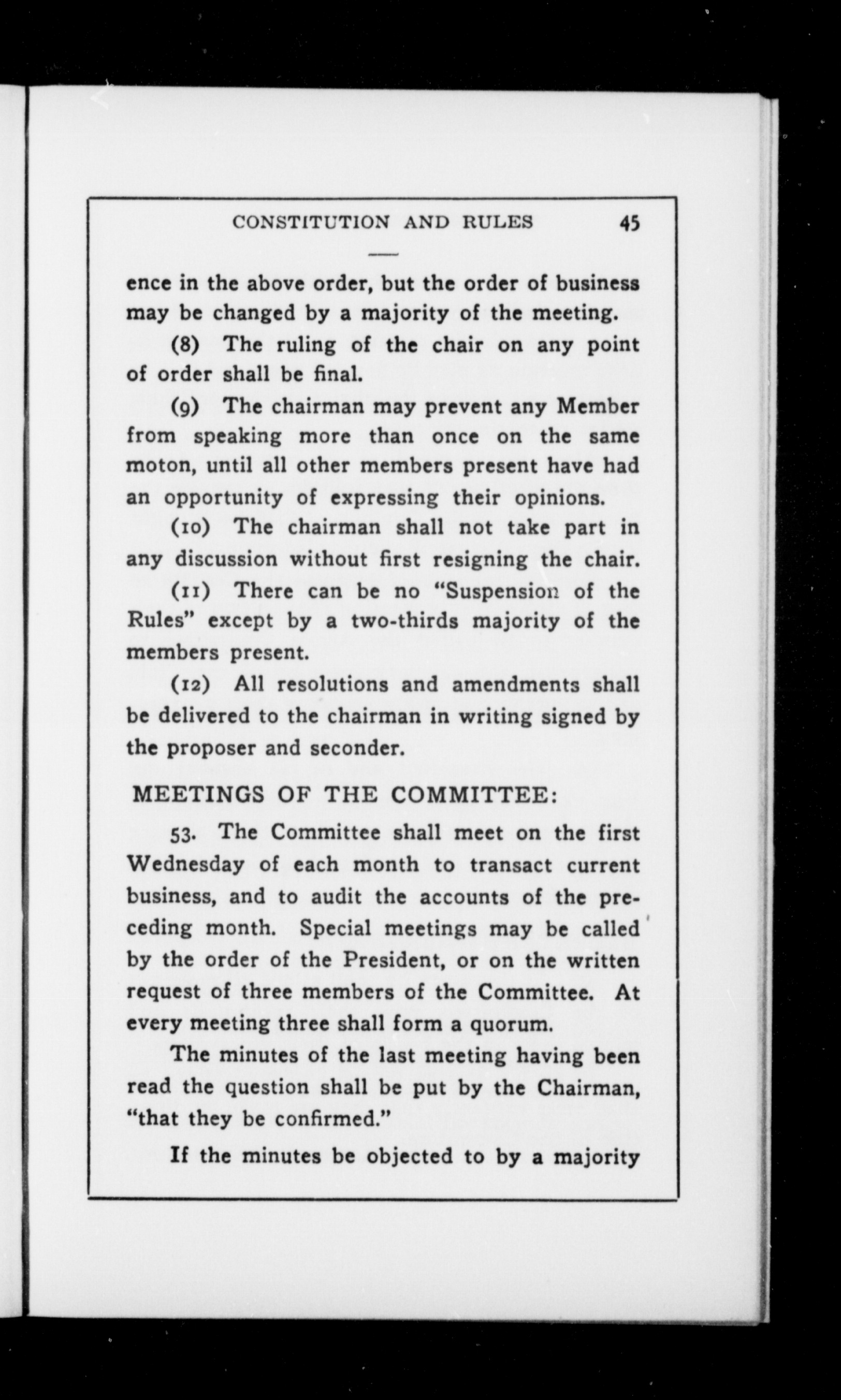 CONSTITUTION AND RULES 45

ence in the above order, but the order of business may be changed by a majority of the meeting.

(8) The ruling of the chair on any point of order shall be final.

(9) The chairman may prevent any Member from speaking more than once on the same moton, until all other members present have had an opportunity of expressing their opinions.

(10) The chairman shall not take part in any discussion without first resigning the chair.

(11) There can be no "Suspension of the Rules" except by a two-thirds majority of the members present.

(12) All resolutions and amendments shall be delivered to the chairman in writing signed by the proposer and seconder.

MEETINGS OF THE COMMITTEE:

53. The Committee shall meet on the first Wednesday of each month to transact current business, and to audit the accounts of the preceding month. Special meetings may be called by the order of the President, or on the written request of three members of the Committee. At every meeting three shall form a quorum.

The minutes of the last meeting having been read the question shall be put by the Chairman, "that they be confirmed."

If the minutes be objected to by a majority